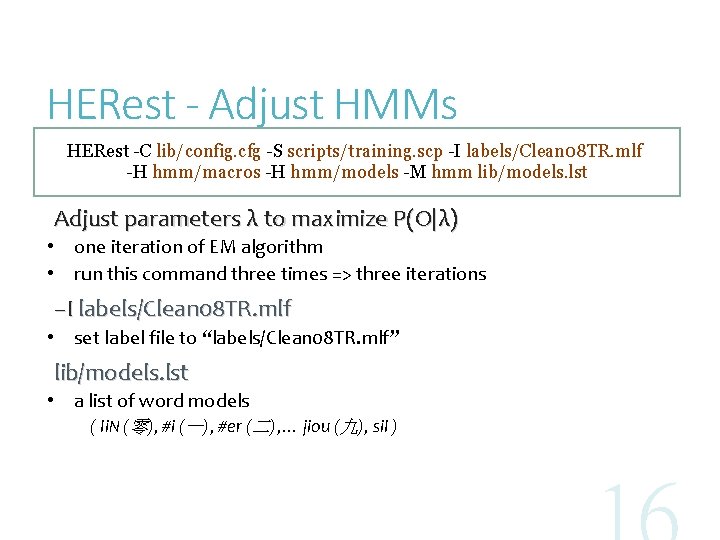 HERest - Adjust HMMs

HERest -C lib/config.cfg -S scripts/training.scp -I labels/Clean08TR.mlf -H hmm/macros -H hmm/models -M hmm lib/models.lst

Adjust parameters λ to maximize P(O|λ)

• one iteration of EM algorithm
• run this command three times => three iterations

–I labels/Clean08TR.mlf

• set label file to "labels/Clean08TR.mlf"

lib/models.lst

• a list of word models

( liN (零), #i (一), #er (二),… jiou (九), sil )

16